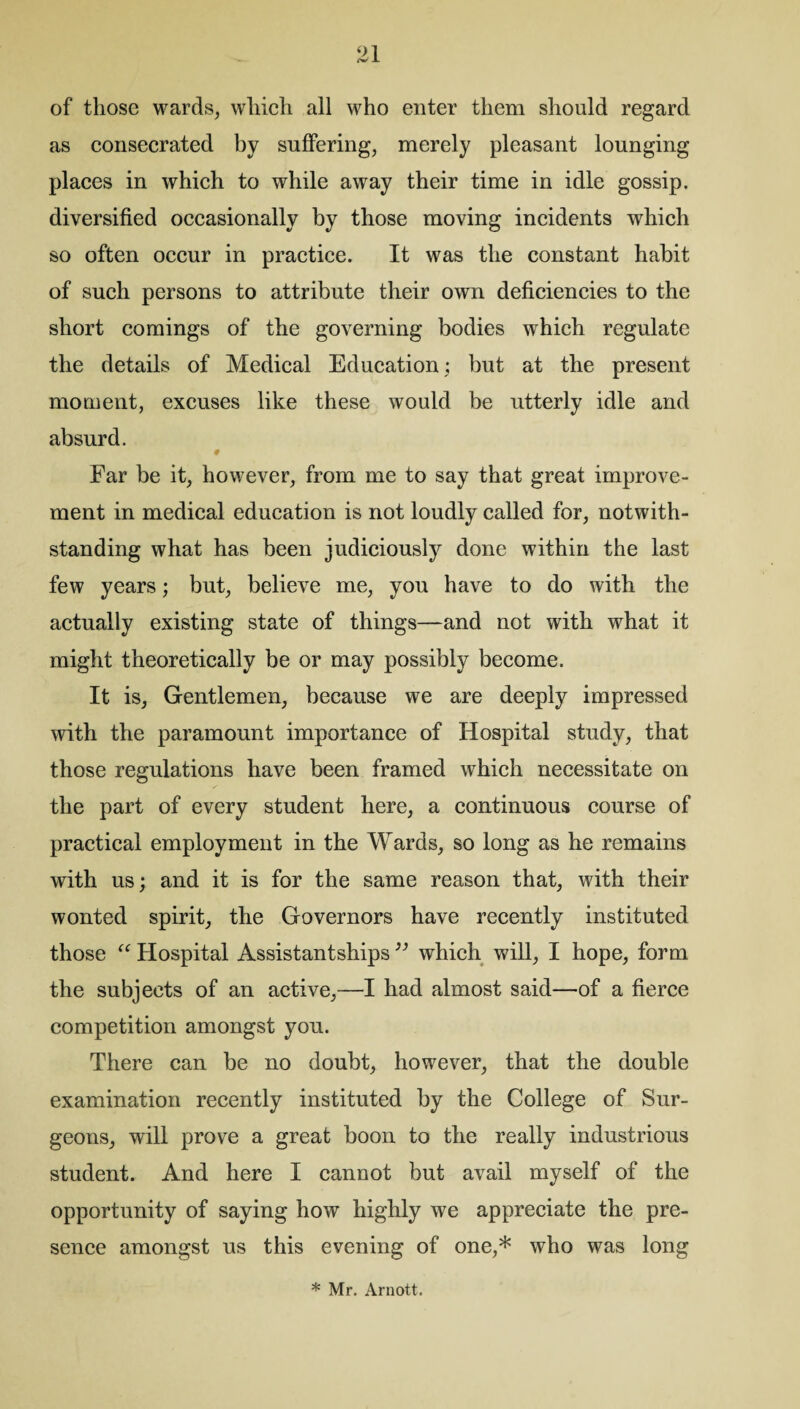 21

of those wards, which all who enter them should regard as consecrated by suffering, merely pleasant lounging places in which to while away their time in idle gossip. diversified occasionally by those moving incidents which so often occur in practice. It was the constant habit of such persons to attribute their own deficiencies to the short comings of the governing bodies which regulate the details of Medical Education; but at the present moment, excuses like these would be utterly idle and absurd.

Far be it, however, from me to say that great improvement in medical education is not loudly called for, notwithstanding what has been judiciously done within the last few years; but, believe me, you have to do with the actually existing state of things—and not with what it might theoretically be or may possibly become.

It is, Gentlemen, because we are deeply impressed with the paramount importance of Hospital study, that those regulations have been framed which necessitate on the part of every student here, a continuous course of practical employment in the Wards, so long as he remains with us; and it is for the same reason that, with their wonted spirit, the Governors have recently instituted those "Hospital Assistantships" which will, I hope, form the subjects of an active,—I had almost said—of a fierce competition amongst you.

There can be no doubt, however, that the double examination recently instituted by the College of Surgeons, will prove a great boon to the really industrious student. And here I cannot but avail myself of the opportunity of saying how highly we appreciate the presence amongst us this evening of one,* who was long

* Mr. Arnott.